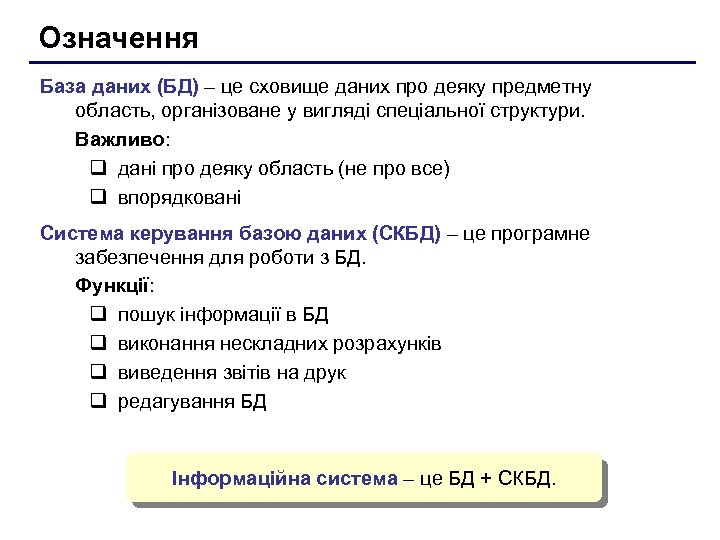 Означення

База даних (БД) – це сховище даних про деяку предметну область, організоване у вигляді спеціальної структури.

Важливо:

❑ дані про деяку область (не про все)
❑ впорядковані

Система керування базою даних (СКБД) – це програмне забезпечення для роботи з БД.

Функції:

❑ пошук інформації в БД
❑ виконання нескладних розрахунків
❑ виведення звітів на друк
❑ редагування БД

Інформаційна система – це БД + СКБД.